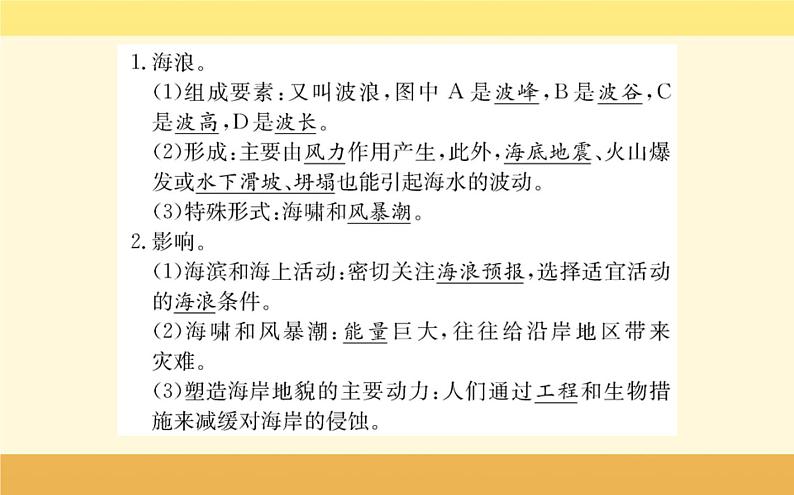 1.海浪。

(1)组成要素:又叫波浪,图中A是波峰,B是波谷,C是波高,D是波长。

(2)形成:主要由风力作用产生,此外,海底地震、火山爆发或水下滑坡、坍塌也能引起海水的波动。

(3)特殊形式:海啸和风暴潮。

2.影响。

(1)海滨和海上活动:密切关注海浪预报,选择适宜活动的海浪条件。

(2)海啸和风暴潮:能量巨大,往往给沿岸地区带来灾难。

(3)塑造海岸地貌的主要动力:人们通过工程和生物措施来减缓对海岸的侵蚀。